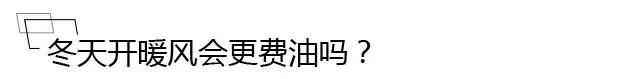 冬天开暖风会更费油吗？